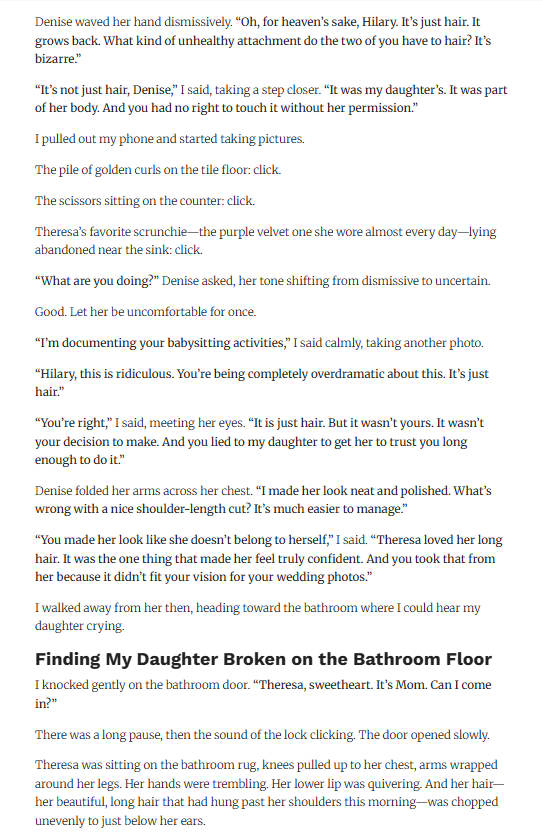 Denise waved her hand dismissively. "Oh, for heaven's sake, Hilary. It's just hair. It grows back. What kind of unhealthy attachment do the two of you have to hair? It's bizarre."

"It's not just hair, Denise," I said, taking a step closer. "It was my daughter's. It was part of her body. And you had no right to touch it without her permission."

I pulled out my phone and started taking pictures.

The pile of golden curls on the tile floor: click.

The scissors sitting on the counter: click.

Theresa's favorite scrunchie—the purple velvet one she wore almost every day—lying abandoned near the sink: click.

"What are you doing?" Denise asked, her tone shifting from dismissive to uncertain.

Good. Let her be uncomfortable for once.

"I'm documenting your babysitting activities," I said calmly, taking another photo.

"Hilary, this is ridiculous. You're being completely overdramatic about this. It's just hair."

"You're right," I said, meeting her eyes. "It is just hair. But it wasn't yours. It wasn't your decision to make. And you lied to my daughter to get her to trust you long enough to do it."

Denise folded her arms across her chest. "I made her look neat and polished. What's wrong with a nice shoulder-length cut? It's much easier to manage."

"You made her look like she doesn't belong to herself," I said. "Theresa loved her long hair. It was the one thing that made her feel truly confident. And you took that from her because it didn't fit your vision for your wedding photos."

I walked away from her then, heading toward the bathroom where I could hear my daughter crying.

Finding My Daughter Broken on the Bathroom Floor

I knocked gently on the bathroom door. "Theresa, sweetheart. It's Mom. Can I come in?"

There was a long pause, then the sound of the lock clicking. The door opened slowly.

Theresa was sitting on the bathroom rug, knees pulled up to her chest, arms wrapped around her legs. Her hands were trembling. Her lower lip was quivering. And her hair—her beautiful, long hair that had hung past her shoulders this morning—was chopped unevenly to just below her ears.